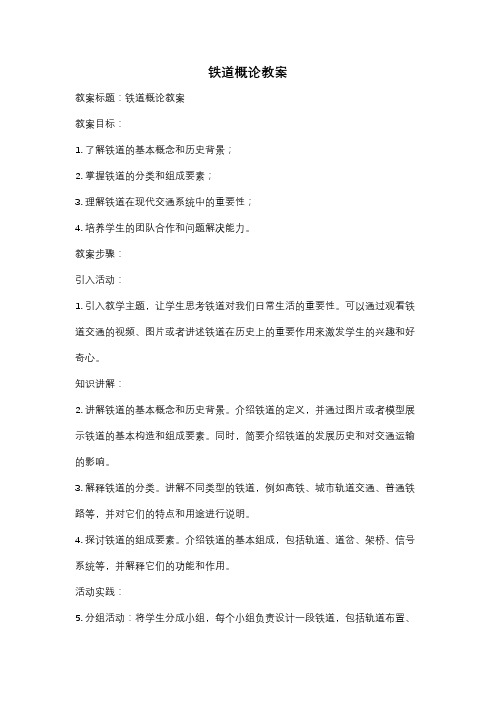 铁道概论教案

教案标题：铁道概论教案

教案目标：

1. 了解铁道的基本概念和历史背景；

2. 掌握铁道的分类和组成要素；

3. 理解铁道在现代交通系统中的重要性；

4. 培养学生的团队合作和问题解决能力。

教案步骤：

引入活动：

1. 引入教学主题，让学生思考铁道对我们日常生活的重要性。可以通过观看铁道交通的视频、图片或者讲述铁道在历史上的重要作用来激发学生的兴趣和好奇心。

知识讲解：

2. 讲解铁道的基本概念和历史背景。介绍铁道的定义，并通过图片或者模型展示铁道的基本构造和组成要素。同时，简要介绍铁道的发展历史和对交通运输的影响。

3. 解释铁道的分类。讲解不同类型的铁道，例如高铁、城市轨道交通、普通铁路等，并对它们的特点和用途进行说明。

4. 探讨铁道的组成要素。介绍铁道的基本组成，包括轨道、道岔、架桥、信号系统等，并解释它们的功能和作用。

活动实践：

5. 分组活动：将学生分成小组，每个小组负责设计一段铁道，包括轨道布置、